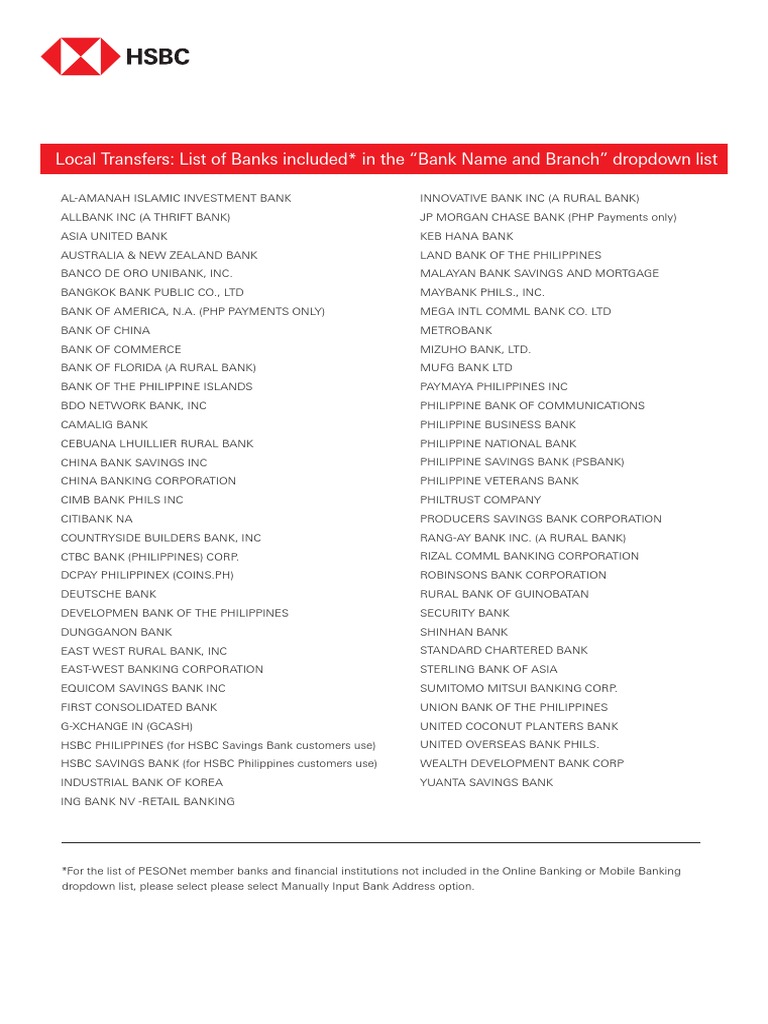 HSBC

Local Transfers: List of Banks included* in the “Bank Name and Branch” dropdown list

AL-AMANAH ISLAMIC INVESTMENT BANK
ALLBANK INC (A THRIFT BANK)
ASIA UNITED BANK
AUSTRALIA & NEW ZEALAND BANK
BANCO DE ORO UNIBANK, INC.
BANGKOK BANK PUBLIC CO., LTD
BANK OF AMERICA, N.A. (PHP PAYMENTS ONLY)
BANK OF CHINA
BANK OF COMMERCE
BANK OF FLORIDA (A RURAL BANK)
BANK OF THE PHILIPPINE ISLANDS
BDO NETWORK BANK, INC
CAMALIG BANK
CEBUANA LHUILLIER RURAL BANK
CHINA BANK SAVINGS INC
CHINA BANKING CORPORATION
CIMB BANK PHILS INC
CITIBANK NA
COUNTRYSIDE BUILDERS BANK, INC
CTBC BANK (PHILIPPINES) CORP.
DCPAY PHILIPPINEX (COINS.PH)
DEUTSCHE BANK
DEVELOPMEN BANK OF THE PHILIPPINES
DUNGGANON BANK
EAST WEST RURAL BANK, INC
EAST-WEST BANKING CORPORATION
EQUICOM SAVINGS BANK INC
FIRST CONSOLIDATED BANK
G-XCHANGE IN (GCASH)
HSBC PHILIPPINES (for HSBC Savings Bank customers use)
HSBC SAVINGS BANK (for HSBC Philippines customers use)
INDUSTRIAL BANK OF KOREA
ING BANK NV -RETAIL BANKING

INNOVATIVE BANK INC (A RURAL BANK)
JP MORGAN CHASE BANK (PHP Payments only)
KEB HANA BANK
LAND BANK OF THE PHILIPPINES
MALAYAN BANK SAVINGS AND MORTGAGE
MAYBANK PHILS., INC.
MEGA INTL COMML BANK CO. LTD
METROBANK
MIZUHO BANK, LTD.
MUFG BANK LTD
PAYMAYA PHILIPPINES INC
PHILIPPINE BANK OF COMMUNICATIONS
PHILIPPINE BUSINESS BANK
PHILIPPINE NATIONAL BANK
PHILIPPINE SAVINGS BANK (PSBANK)
PHILIPPINE VETERANS BANK
PHILTRUST COMPANY
PRODUCERS SAVINGS BANK CORPORATION
RANG-AY BANK INC. (A RURAL BANK)
RIZAL COMML BANKING CORPORATION
ROBINSONS BANK CORPORATION
RURAL BANK OF GUINOBATAN
SECURITY BANK
SHINHAN BANK
STANDARD CHARTERED BANK
STERLING BANK OF ASIA
SUMITOMO MITSUI BANKING CORP.
UNION BANK OF THE PHILIPPINES
UNITED COCONUT PLANTERS BANK
UNITED OVERSEAS BANK PHILS.
WEALTH DEVELOPMENT BANK CORP
YUANTA SAVINGS BANK

*For the list of PESONet member banks and financial institutions not included in the Online Banking or Mobile Banking dropdown list, please select please select Manually Input Bank Address option.